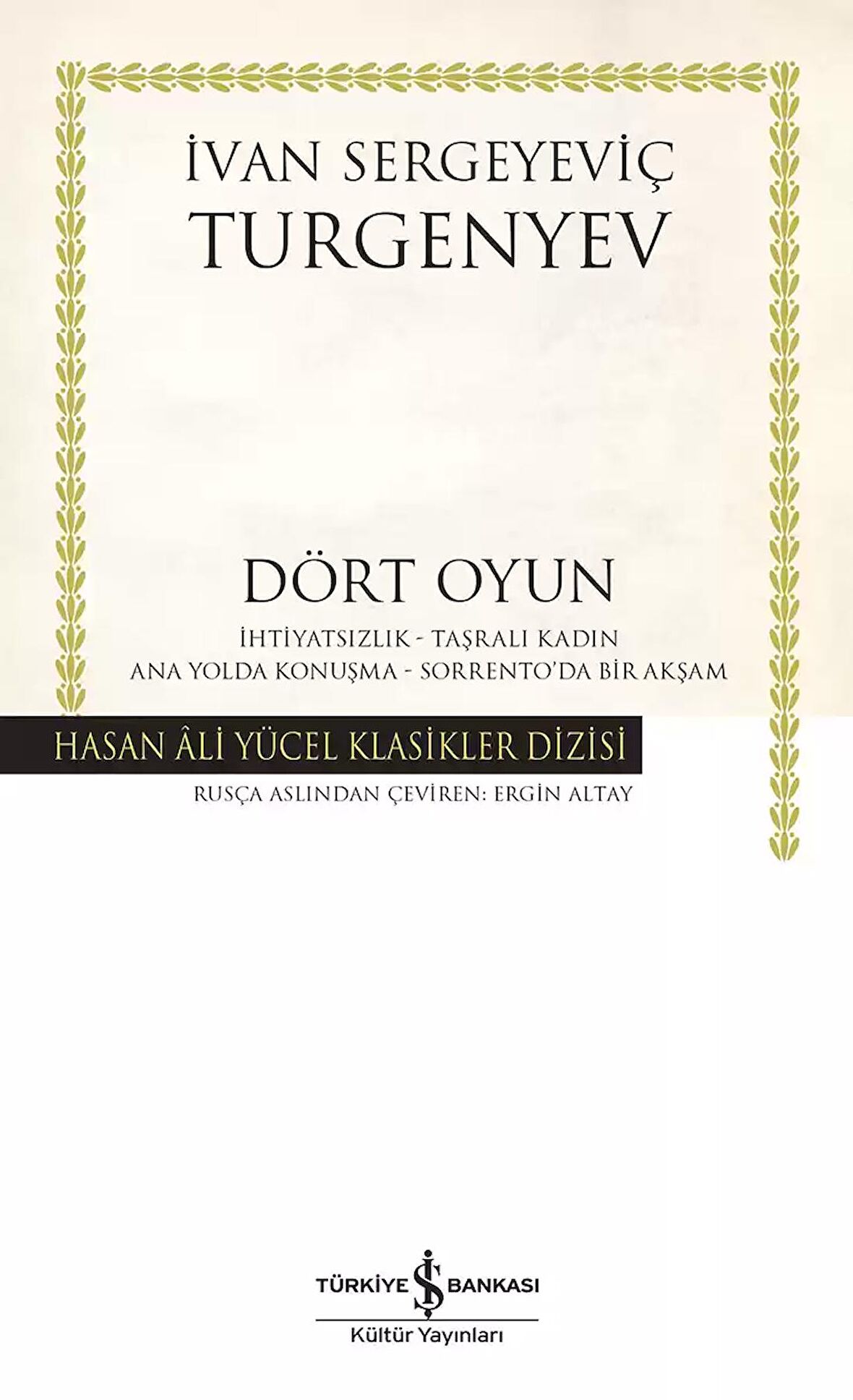 İVAN SERGEYEVİÇ
TURGENYEV

DÖRT OYUN

İHTİYATSIZLIK - TAŞRALI KADIN
ANA YOLDA KONUŞMA - SORRENTO'DA BİR AKŞAM

HASAN ÂLİ YÜCEL KLASİKLER DİZİSİ

RUSÇA ASLINDAN ÇEVİREN: ERGİN ALTAY

TÜRKİYE İŞ BANKASI
Kültür Yayınları